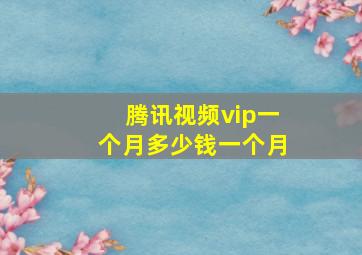 腾讯视频vip一个月多少钱一个月